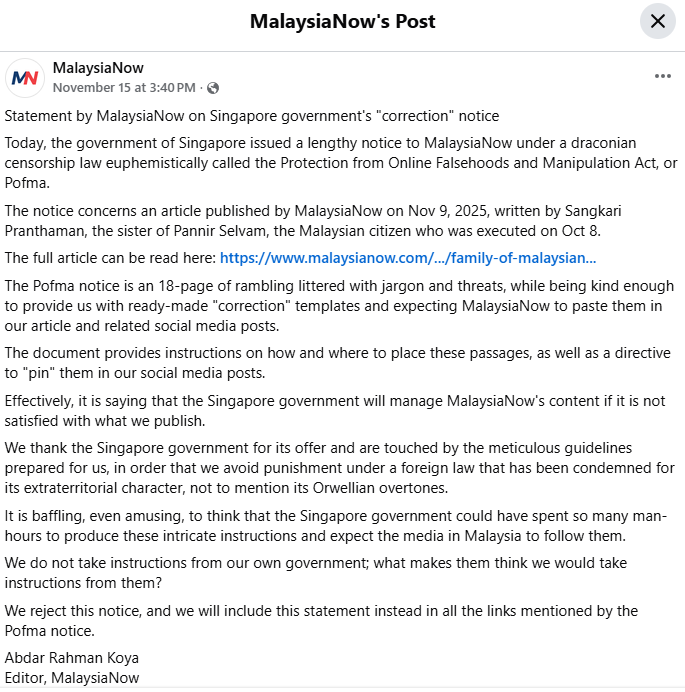 MalaysiaNow's Post

MN

MalaysiaNow
November 15 at 3:40 PM ·

Statement by MalaysiaNow on Singapore government's "correction" notice

Today, the government of Singapore issued a lengthy notice to MalaysiaNow under a draconian censorship law euphemistically called the Protection from Online Falsehoods and Manipulation Act, or Pofma.

The notice concerns an article published by MalaysiaNow on Nov 9, 2025, written by Sangkari Pranthaman, the sister of Pannir Selvam, the Malaysian citizen who was executed on Oct 8.

The full article can be read here: https://www.malaysianow.com/.../family-of-malaysian...

The Pofma notice is an 18-page of rambling littered with jargon and threats, while being kind enough to provide us with ready-made "correction" templates and expecting MalaysiaNow to paste them in our article and related social media posts.

The document provides instructions on how and where to place these passages, as well as a directive to "pin" them in our social media posts.

Effectively, it is saying that the Singapore government will manage MalaysiaNow's content if it is not satisfied with what we publish.

We thank the Singapore government for its offer and are touched by the meticulous guidelines prepared for us, in order that we avoid punishment under a foreign law that has been condemned for its extraterritorial character, not to mention its Orwellian overtones.

It is baffling, even amusing, to think that the Singapore government could have spent so many man-hours to produce these intricate instructions and expect the media in Malaysia to follow them.

We do not take instructions from our own government; what makes them think we would take instructions from them?

We reject this notice, and we will include this statement instead in all the links mentioned by the Pofma notice.

Abdar Rahman Koya
Editor, MalaysiaNow